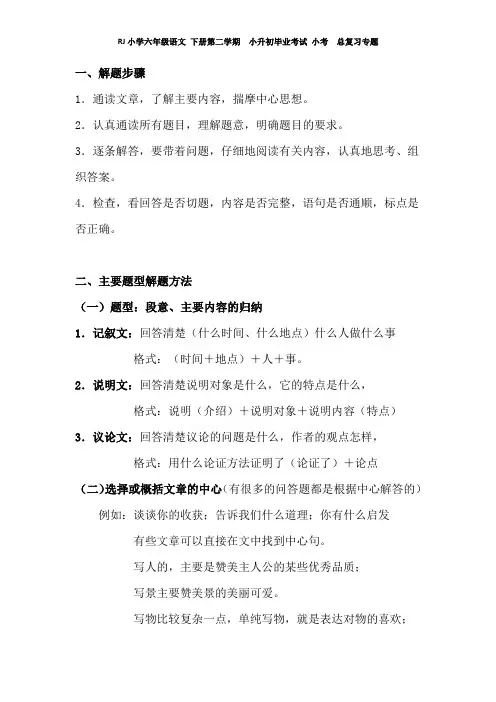 RJ 小学六年级语文 下册第二学期 小升初毕业考试 小考 总复习专题

一、解题步骤

1．通读文章，了解主要内容，揣摩中心思想。

2．认真通读所有题目，理解题意，明确题目的要求。

3．逐条解答，要带着问题，仔细地阅读有关内容，认真地思考、组织答案。

4．检查，看回答是否切题，内容是否完整，语句是否通顺，标点是否正确。

二、主要题型解题方法

（一）题型：段意、主要内容的归纳

1．记叙文：回答清楚（什么时间、什么地点）什么人做什么事

格式：（时间＋地点）＋人＋事。

2．说明文：回答清楚说明对象是什么，它的特点是什么，

格式：说明（介绍）＋说明对象＋说明内容（特点）

3．议论文：回答清楚议论的问题是什么，作者的观点怎样，

格式：用什么论证方法证明了（论证了）＋论点

（二）选择或概括文章的中心（有很多的问答题都是根据中心解答的）

例如：谈谈你的收获；告诉我们什么道理；你有什么启发

有些文章可以直接在文中找到中心句。

写人的，主要是赞美主人公的某些优秀品质；

写景主要赞美景的美丽可爱。

写物比较复杂一点，单纯写物，就是表达对物的喜欢；